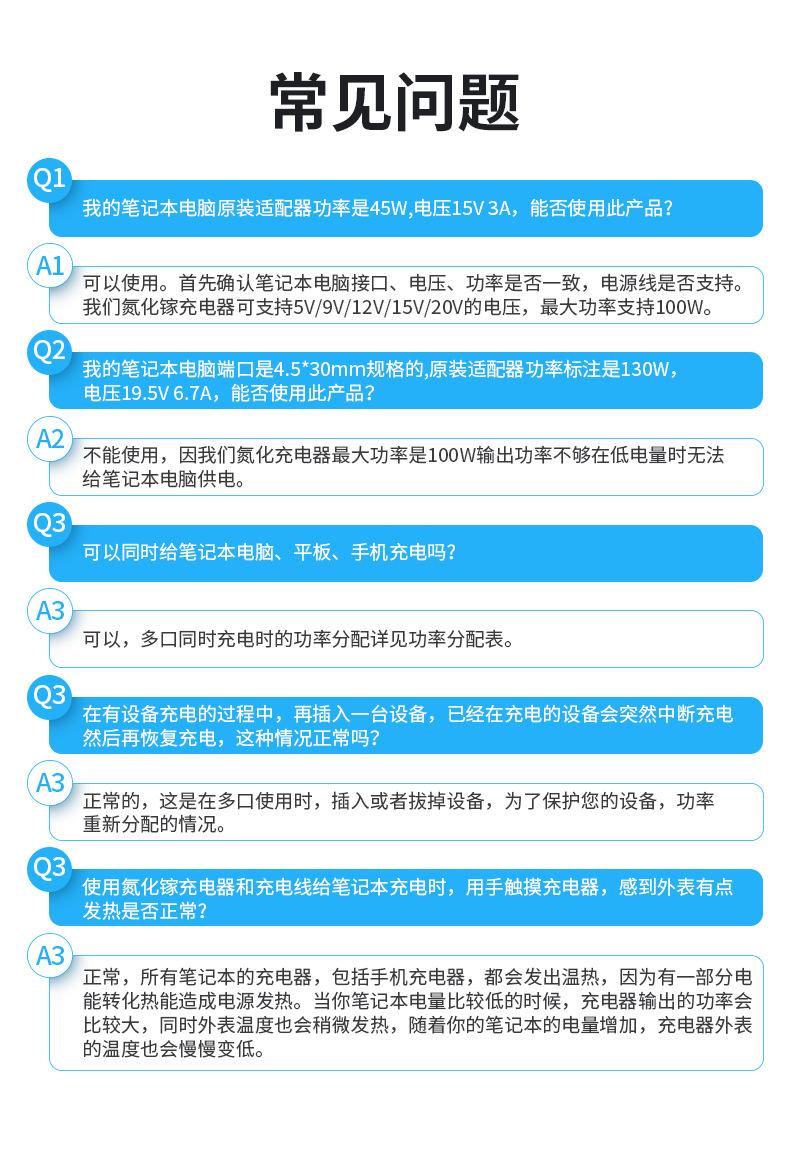 常见问题

Q1
我的笔记本电脑原装适配器功率是45W,电压15V 3A，能否使用此产品?

A1
可以使用。首先确认笔记本电脑接口、电压、功率是否一致，电源线是否支持。我们氮化镓充电器可支持5V/9V/12V/15V/20V的电压，最大功率支持100W。

Q2
我的笔记本电脑端口是4.5*30mm规格的,原装适配器功率标注是130W，电压19.5V 6.7A，能否使用此产品?

A2
不能使用，因我们氮化充电器最大功率是100W输出功率不够在低电量时无法给笔记本电脑供电。

Q3
可以同时给笔记本电脑、平板、手机充电吗?

A3
可以，多口同时充电时的功率分配详见功率分配表。

Q3
在有设备充电的过程中，再插入一台设备，已经在充电的设备会突然中断充电然后再恢复充电，这种情况正常吗?

A3
正常的，这是在多口使用时，插入或者拔掉设备，为了保护您的设备，功率重新分配的情况。

Q3
使用氮化镓充电器和充电线给笔记本充电时，用手触摸充电器，感到外表有点发热是否正常?

A3
正常，所有笔记本的充电器，包括手机充电器，都会发出温热，因为有一部分电能转化热能造成电源发热。当你笔记本电量比较低的时候，充电器输出的功率会比较大，同时外表温度也会稍微发热，随着你的笔记本的电量增加，充电器外表的温度也会慢慢变低。